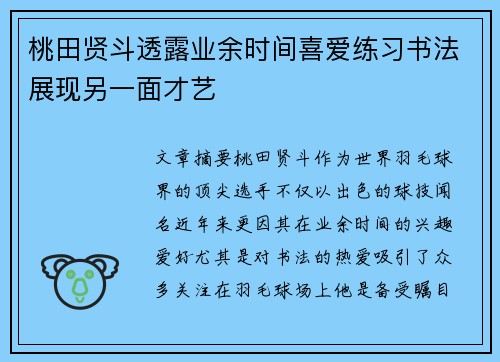 桃田贤斗透露业余时间喜爱练习书法展现另一面才艺

文章摘要桃田贤斗作为世界羽毛球界的顶尖选手不仅以出色的球技闻名近年来更因其在业余时间的兴趣爱好尤其是对书法的热爱吸引了众多关注在羽毛球场上他是备受瞩目